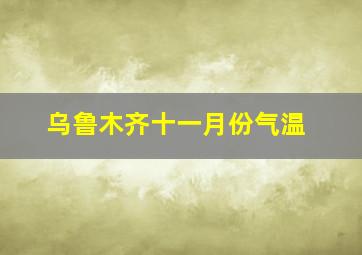 乌鲁木齐十一月份气温